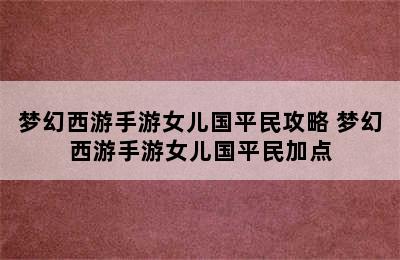 梦幻西游手游女儿国平民攻略 梦幻西游手游女儿国平民加点